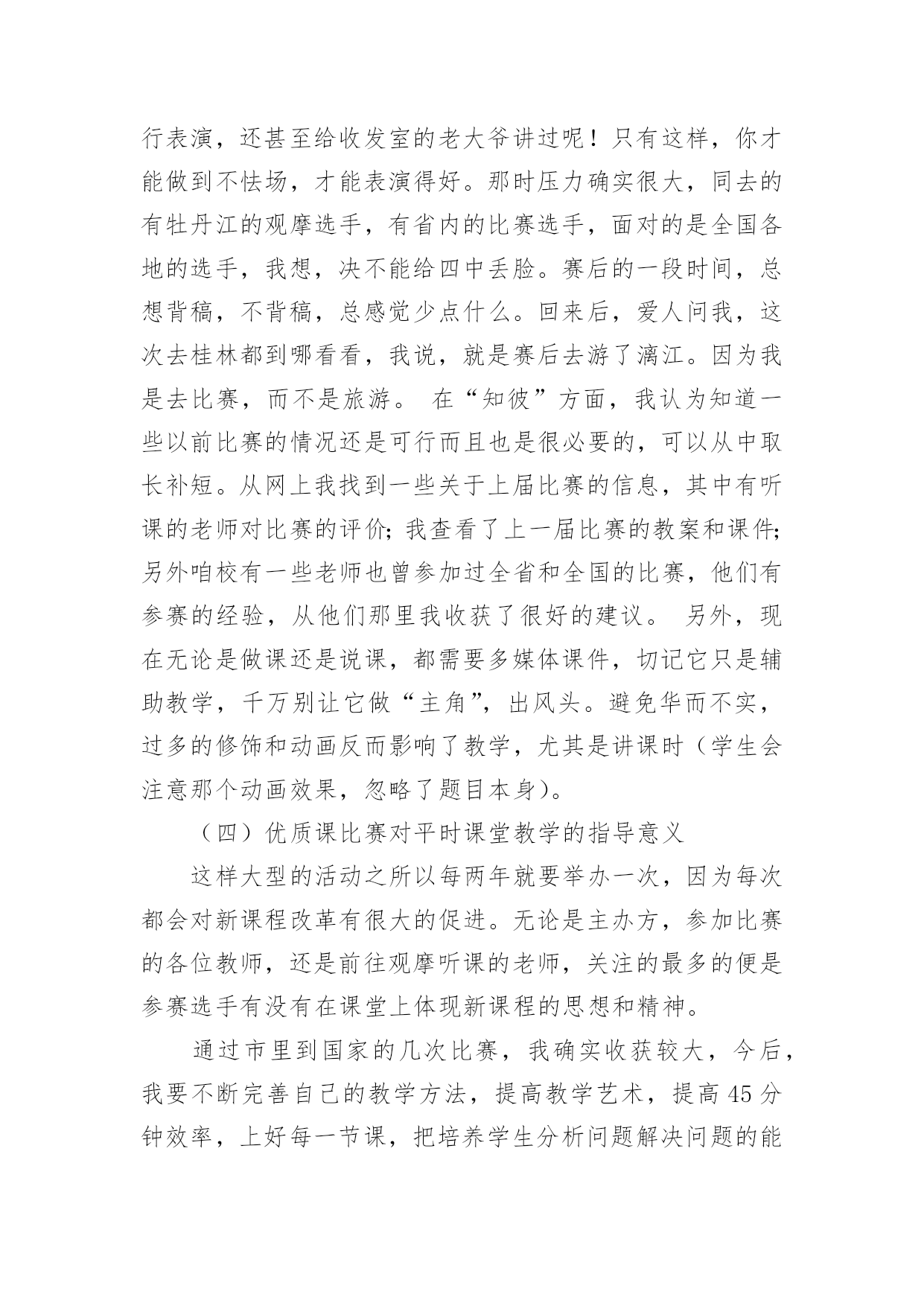 行表演，还甚至给收发室的老大爷讲过呢！只有这样，你才能做到不怯场，才能表演得好。那时压力确实很大，同去的有牡丹江的观摩选手，有省内的比赛选手，面对的是全国各地的选手，我想，决不能给四中丢脸。赛后的一段时间，总想背稿，不背稿，总感觉少点什么。回来后，爱人问我，这次去桂林都到哪看看，我说，就是赛后去游了漓江。因为我是去比赛，而不是旅游。 在“知彼”方面，我认为知道一些以前比赛的情况还是可行而且也是很必要的，可以从中取长补短。从网上我找到一些关于上届比赛的信息，其中有听课的老师对比赛的评价；我查看了上一届比赛的教案和课件；另外咱校有一些老师也曾参加过全省和全国的比赛，他们有参赛的经验，从他们那里我收获了很好的建议。 另外，现在无论是做课还是说课，都需要多媒体课件，切记它只是辅助教学，千万别让它做“主角”，出风头。避免华而不实，过多的修饰和动画反而影响了教学，尤其是讲课时（学生会注意那个动画效果，忽略了题目本身)。

（四）优质课比赛对平时课堂教学的指导意义

这样大型的活动之所以每两年就要举办一次，因为每次都会对新课程改革有很大的促进。无论是主办方，参加比赛的各位教师，还是前往观摩听课的老师，关注的最多的便是参赛选手有没有在课堂上体现新课程的思想和精神。

通过市里到国家的几次比赛，我确实收获较大，今后，我要不断完善自己的教学方法，提高教学艺术，提高45分钟效率，上好每一节课，把培养学生分析问题解决问题的能